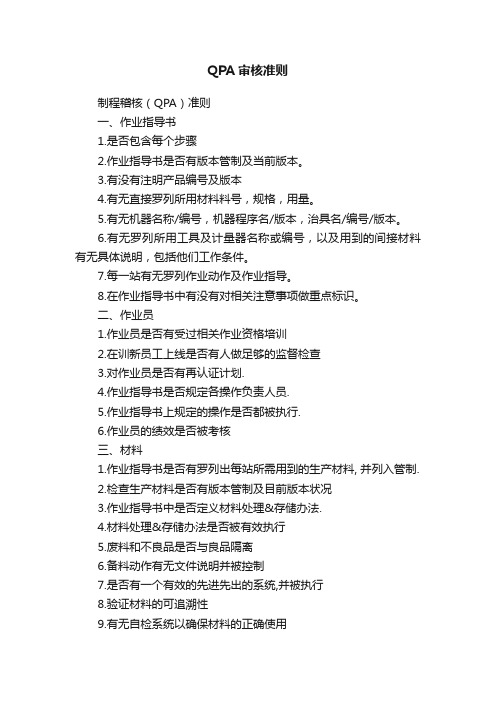 QPA 审核准则

制程稽核（QPA）准则

一、作业指导书

1.是否包含每个步骤

2.作业指导书是否有版本管制及当前版本。

3.有没有注明产品编号及版本

4.有无直接罗列所用材料料号，规格，用量。

5.有无机器名称/编号，机器程序名/版本，治具名/编号/版本。

6.有无罗列所用工具及计量器名称或编号，以及用到的间接材料有无具体说明，包括他们工作条件。

7.每一站有无罗列作业动作及作业指导。

8.在作业指导书中有没有对相关注意事项做重点标识。

二、作业员

1.作业员是否有受过相关作业资格培训

2.在训新员工上线是否有人做足够的监督检查

3.对作业员是否有再认证计划.

4.作业指导书是否规定各操作负责人员.

5.作业指导书上规定的操作是否都被执行.

6.作业员的绩效是否被考核

三、材料

1.作业指导书是否有罗列出每站所需用到的生产材料, 并列入管制.

2.检查生产材料是否有版本管制及目前版本状况

3.作业指导书中是否定义材料处理&存储办法.

4.材料处理&存储办法是否被有效执行

5.废料和不良品是否与良品隔离

6.备料动作有无文件说明并被控制

7.是否有一个有效的先进先出的系统,并被执行

8.验证材料的可追溯性

9.有无自检系统以确保材料的正确使用